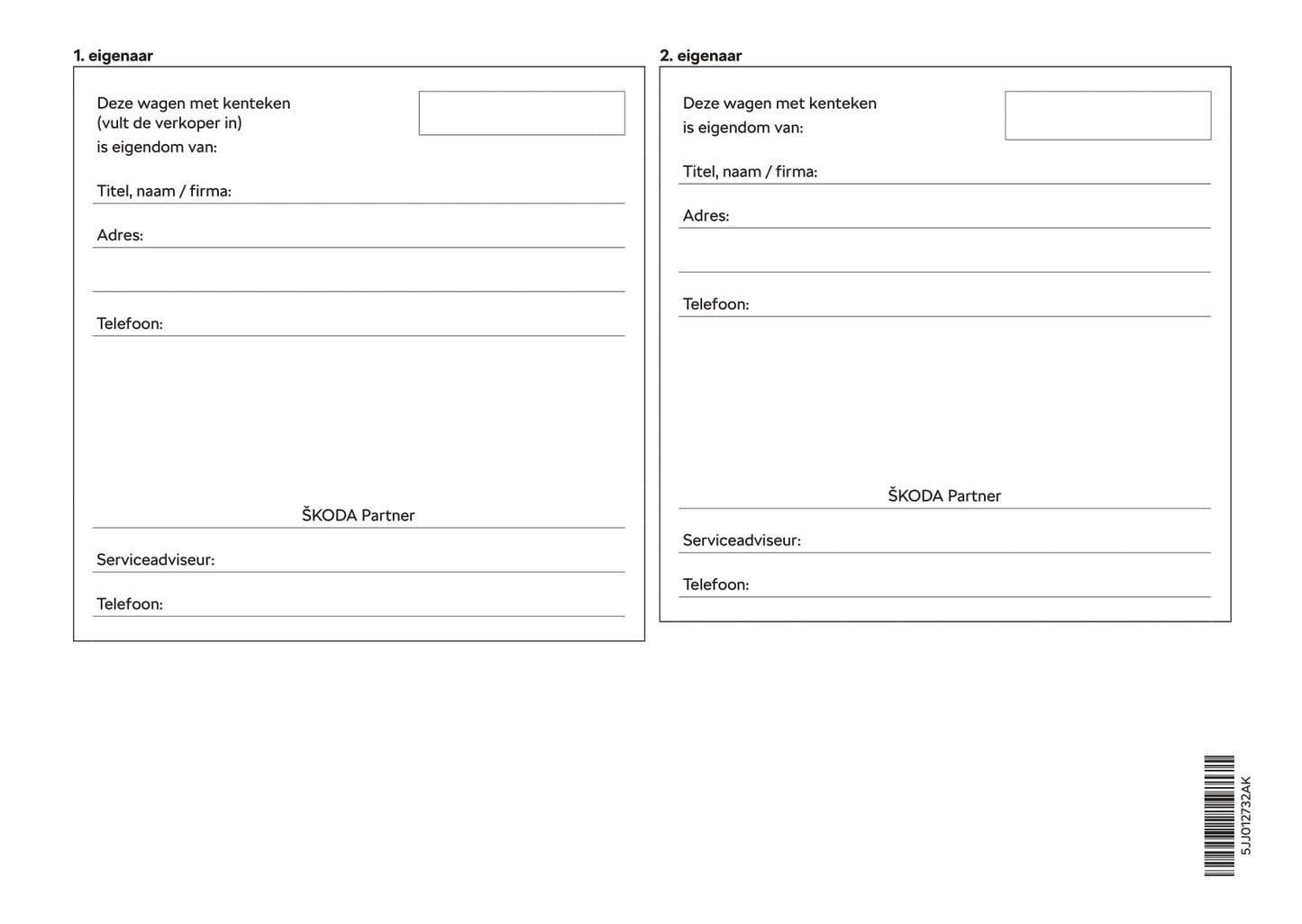 1. eigenaar

Deze wagen met kenteken (vult de verkoper in) is eigendom van:

Titel, naam / firma:

Adres:

Telefoon:

ŠKODA Partner

Serviceadviseur:

Telefoon:

2. eigenaar

Deze wagen met kenteken is eigendom van:

Titel, naam / firma:

Adres:

Telefoon:

ŠKODA Partner

Serviceadviseur:

Telefoon:

5JJ012732AK